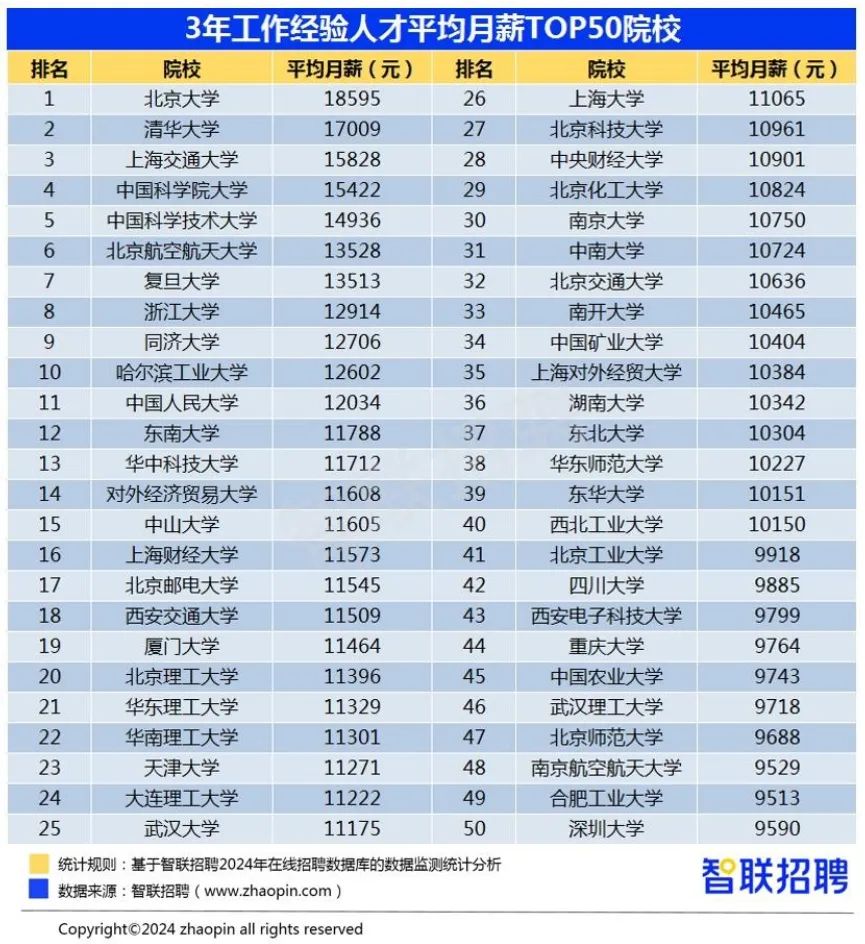 3年工作经验人才平均月薪TOP50院校

| 排名 | 院校 | 平均月薪（元） | 排名 | 院校 | 平均月薪（元） |
|---|---|---|---|---|---|
| 1 | 北京大学 | 18595 | 26 | 上海大学 | 11065 |
| 2 | 清华大学 | 17009 | 27 | 北京科技大学 | 10961 |
| 3 | 上海交通大学 | 15828 | 28 | 中央财经大学 | 10901 |
| 4 | 中国科学院大学 | 15422 | 29 | 北京化工大学 | 10824 |
| 5 | 中国科学技术大学 | 14936 | 30 | 南京大学 | 10750 |
| 6 | 北京航空航天大学 | 13528 | 31 | 中南大学 | 10724 |
| 7 | 复旦大学 | 13513 | 32 | 北京交通大学 | 10636 |
| 8 | 浙江大学 | 12914 | 33 | 南开大学 | 10465 |
| 9 | 同济大学 | 12706 | 34 | 中国矿业大学 | 10404 |
| 10 | 哈尔滨工业大学 | 12602 | 35 | 上海对外经贸大学 | 10384 |
| 11 | 中国人民大学 | 12034 | 36 | 湖南大学 | 10342 |
| 12 | 东南大学 | 11788 | 37 | 东北大学 | 10304 |
| 13 | 华中科技大学 | 11712 | 38 | 华东师范大学 | 10227 |
| 14 | 对外经济贸易大学 | 11608 | 39 | 东华大学 | 10151 |
| 15 | 中山大学 | 11605 | 40 | 西北工业大学 | 10150 |
| 16 | 上海财经大学 | 11573 | 41 | 北京工业大学 | 9918 |
| 17 | 北京邮电大学 | 11545 | 42 | 四川大学 | 9885 |
| 18 | 西安交通大学 | 11509 | 43 | 西安电子科技大学 | 9799 |
| 19 | 厦门大学 | 11464 | 44 | 重庆大学 | 9764 |
| 20 | 北京理工大学 | 11396 | 45 | 中国农业大学 | 9743 |
| 21 | 华东理工大学 | 11329 | 46 | 武汉理工大学 | 9718 |
| 22 | 华南理工大学 | 11301 | 47 | 北京师范大学 | 9688 |
| 23 | 天津大学 | 11271 | 48 | 南京航空航天大学 | 9529 |
| 24 | 大连理工大学 | 11222 | 49 | 合肥工业大学 | 9513 |
| 25 | 武汉大学 | 11175 | 50 | 深圳大学 | 9590 |

统计规则：基于智联招聘2024年在线招聘数据库的数据监测统计分析
数据来源：智联招聘（www.zhaopin.com）

智联招聘

Copyright©2024 zhaopin all rights reserved